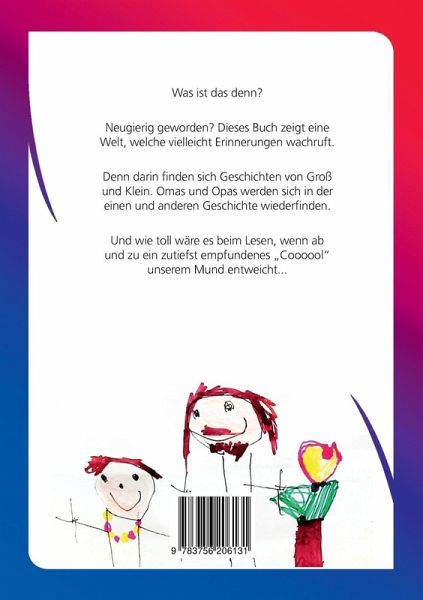 Was ist das denn?

Neugierig geworden? Dieses Buch zeigt eine Welt, welche vielleicht Erinnerungen wachruft.

Denn darin finden sich Geschichten von Groß und Klein. Omas und Opas werden sich in der einen und anderen Geschichte wiederfinden.

Und wie toll wäre es beim Lesen, wenn ab und zu ein zutiefst empfundenes „Coooool“ unserem Mund entweicht...

9 783756 206131